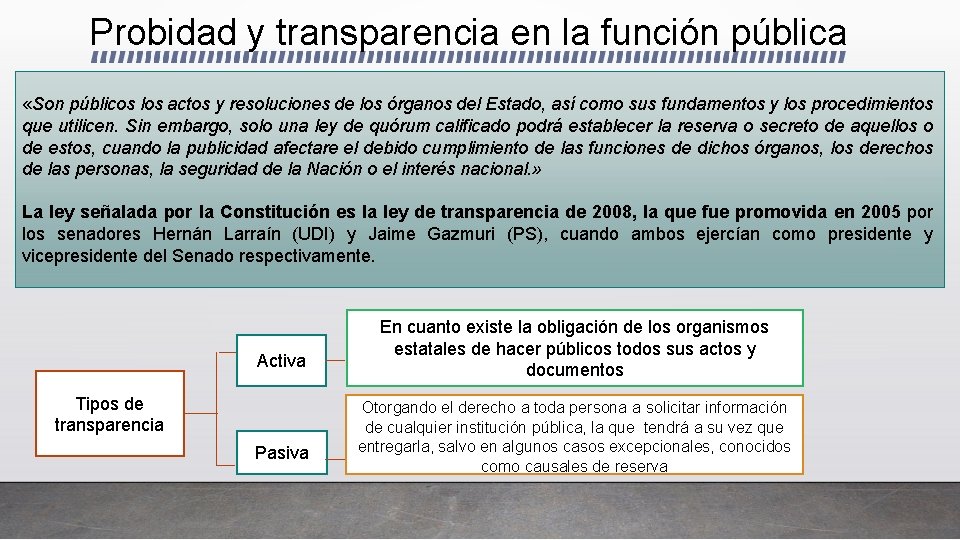 Probidad y transparencia en la función pública

«Son públicos los actos y resoluciones de los órganos del Estado, así como sus fundamentos y los procedimientos que utilicen. Sin embargo, solo una ley de quórum calificado podrá establecer la reserva o secreto de aquellos o de estos, cuando la publicidad afectare el debido cumplimiento de las funciones de dichos órganos, los derechos de las personas, la seguridad de la Nación o el interés nacional.»

La ley señalada por la Constitución es la ley de transparencia de 2008, la que fue promovida en 2005 por los senadores Hernán Larraín (UDI) y Jaime Gazmuri (PS), cuando ambos ejercían como presidente y vicepresidente del Senado respectivamente.

Tipos de transparencia

Activa

En cuanto existe la obligación de los organismos estatales de hacer públicos todos sus actos y documentos

Pasiva

Otorgando el derecho a toda persona a solicitar información de cualquier institución pública, la que tendrá a su vez que entregarla, salvo en algunos casos excepcionales, conocidos como causales de reserva